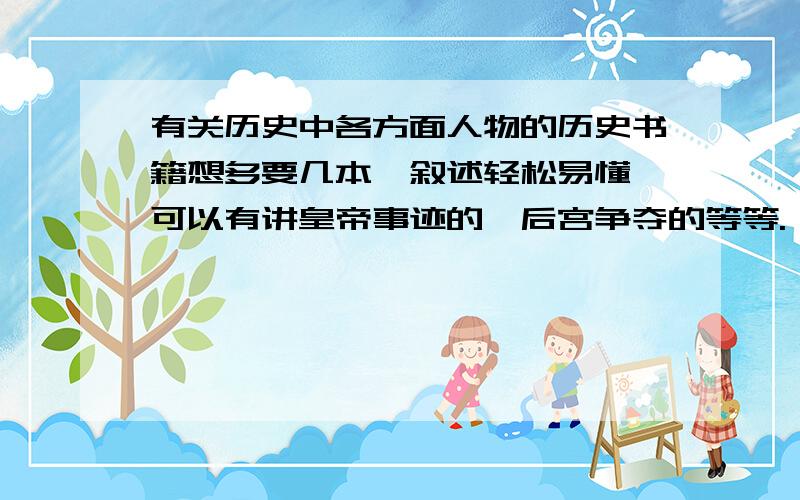 有关历史中各方面人物的历史书籍想多要几本,叙述轻松易懂,可以有讲皇帝事迹的,后宫争夺的等等.